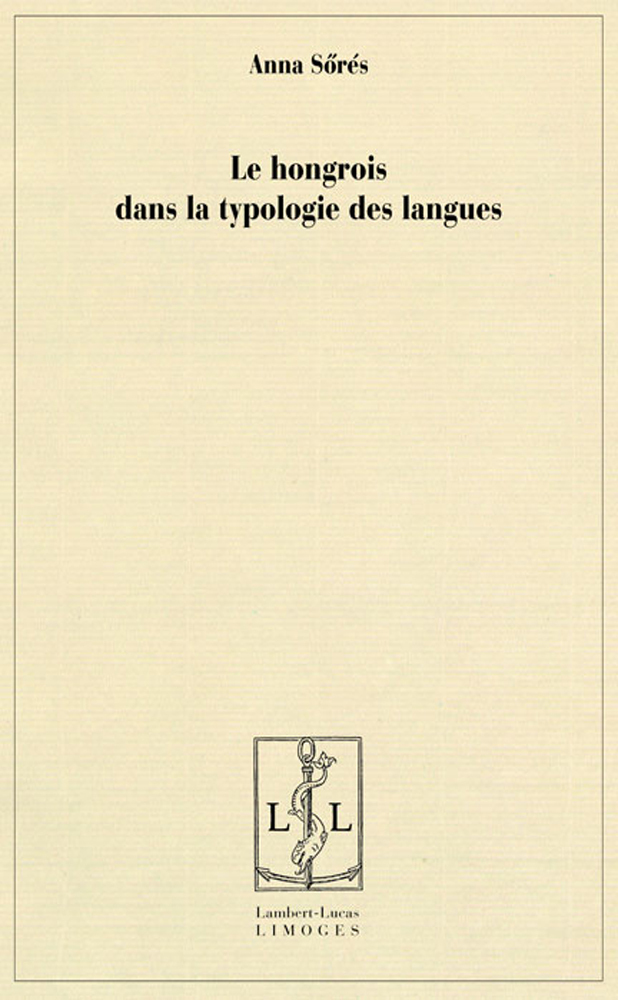 Anna Sőrés

Le hongrois
dans la typologie des langues

L L

Lambert-Lucas
LIMOGES